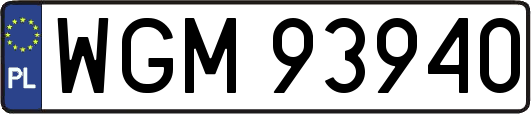 PL
WGM 93940